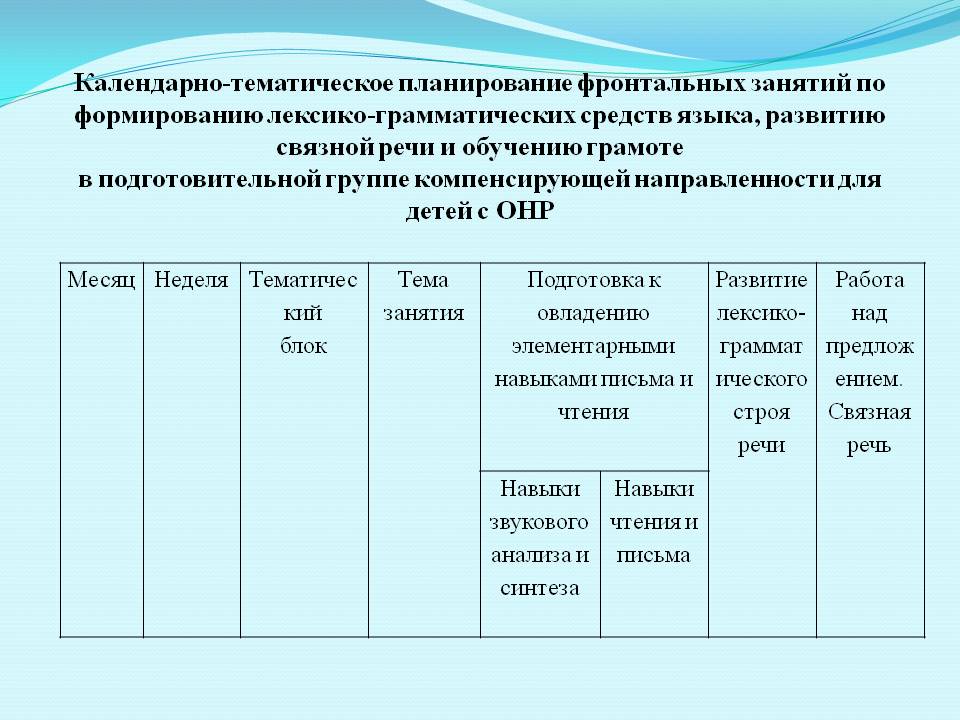 Календарно-тематическое планирование фронтальных занятий по формированию лексико-грамматических средств языка, развитию связной речи и обучению грамоте
в подготовительной группе компенсирующей направленности для детей с ОНР

| Месяц | Неделя | Тематический блок | Тема занятия | Подготовка к овладению элементарными навыками письма и чтения | | Развитие лексико-грамматического строя речи | Работа над предложением. Связная речь |
|---|---|---|---|---|---|---|---|
| | | | | Навыки звукового анализа и синтеза | Навыки чтения и письма | | |